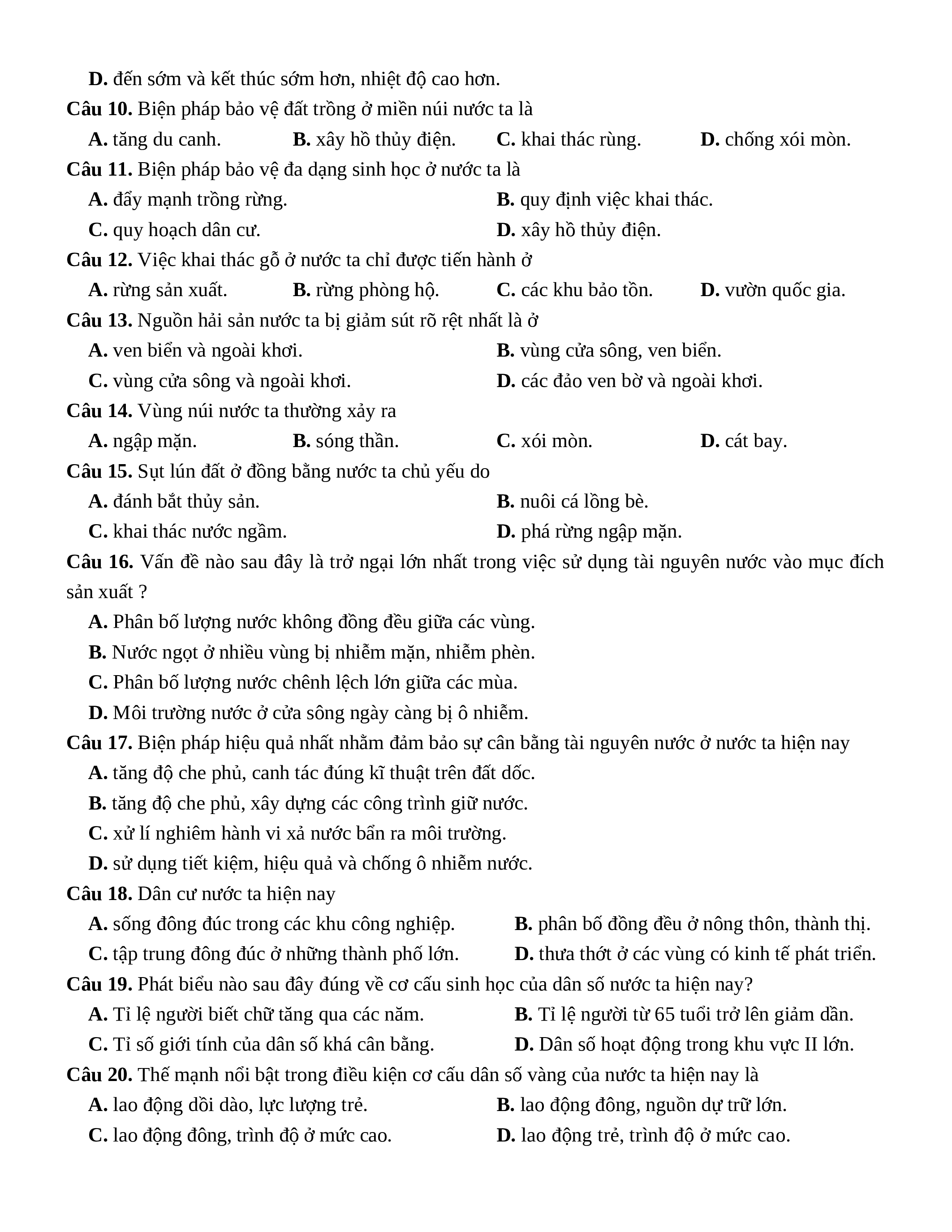 D. đến sớm và kết thúc sớm hơn, nhiệt độ cao hơn.
Câu 10. Biện pháp bảo vệ đất trồng ở miền núi nước ta là
A. tăng du canh.
B. xây hồ thủy điện.
C. khai thác rùng.
D. chống xói mòn.
Câu 11. Biện pháp bảo vệ đa dạng sinh học ở nước ta là
A. đẩy mạnh trồng rừng.
B. quy định việc khai thác.
C. quy hoạch dân cư.
D. xây hồ thủy điện.
Câu 12. Việc khai thác gỗ ở nước ta chỉ được tiến hành ở
A. rừng sản xuất.
B. rừng phòng hộ.
C. các khu bảo tồn.
D. vườn quốc gia.
Câu 13. Nguồn hải sản nước ta bị giảm sút rõ rệt nhất là ở
A. ven biển và ngoài khơi.
B. vùng cửa sông, ven biển.
C. vùng cửa sông và ngoài khơi.
D. các đảo ven bờ và ngoài khơi.
Câu 14. Vùng núi nước ta thường xảy ra
A. ngập mặn.
B. sóng thần.
C. xói mòn.
D. cát bay.
Câu 15. Sụt lún đất ở đồng bằng nước ta chủ yếu do
A. đánh bắt thủy sản.
B. nuôi cá lồng bè.
C. khai thác nước ngầm.
D. phá rừng ngập mặn.
Câu 16. Vấn đề nào sau đây là trở ngại lớn nhất trong việc sử dụng tài nguyên nước vào mục đích sản xuất ?
A. Phân bố lượng nước không đồng đều giữa các vùng.
B. Nước ngọt ở nhiều vùng bị nhiễm mặn, nhiễm phèn.
C. Phân bố lượng nước chênh lệch lớn giữa các mùa.
D. Môi trường nước ở cửa sông ngày càng bị ô nhiễm.
Câu 17. Biện pháp hiệu quả nhất nhằm đảm bảo sự cân bằng tài nguyên nước ở nước ta hiện nay
A. tăng độ che phủ, canh tác đúng kĩ thuật trên đất dốc.
B. tăng độ che phủ, xây dựng các công trình giữ nước.
C. xử lí nghiêm hành vi xả nước bẩn ra môi trường.
D. sử dụng tiết kiệm, hiệu quả và chống ô nhiễm nước.
Câu 18. Dân cư nước ta hiện nay
A. sống đông đúc trong các khu công nghiệp.
B. phân bố đồng đều ở nông thôn, thành thị.
C. tập trung đông đúc ở những thành phố lớn.
D. thưa thớt ở các vùng có kinh tế phát triển.
Câu 19. Phát biểu nào sau đây đúng về cơ cấu sinh học của dân số nước ta hiện nay?
A. Tỉ lệ người biết chữ tăng qua các năm.
B. Tỉ lệ người từ 65 tuổi trở lên giảm dần.
C. Tỉ số giới tính của dân số khá cân bằng.
D. Dân số hoạt động trong khu vực II lớn.
Câu 20. Thế mạnh nổi bật trong điều kiện cơ cấu dân số vàng của nước ta hiện nay là
A. lao động dồi dào, lực lượng trẻ.
B. lao động đông, nguồn dự trữ lớn.
C. lao động đông, trình độ ở mức cao.
D. lao động trẻ, trình độ ở mức cao.